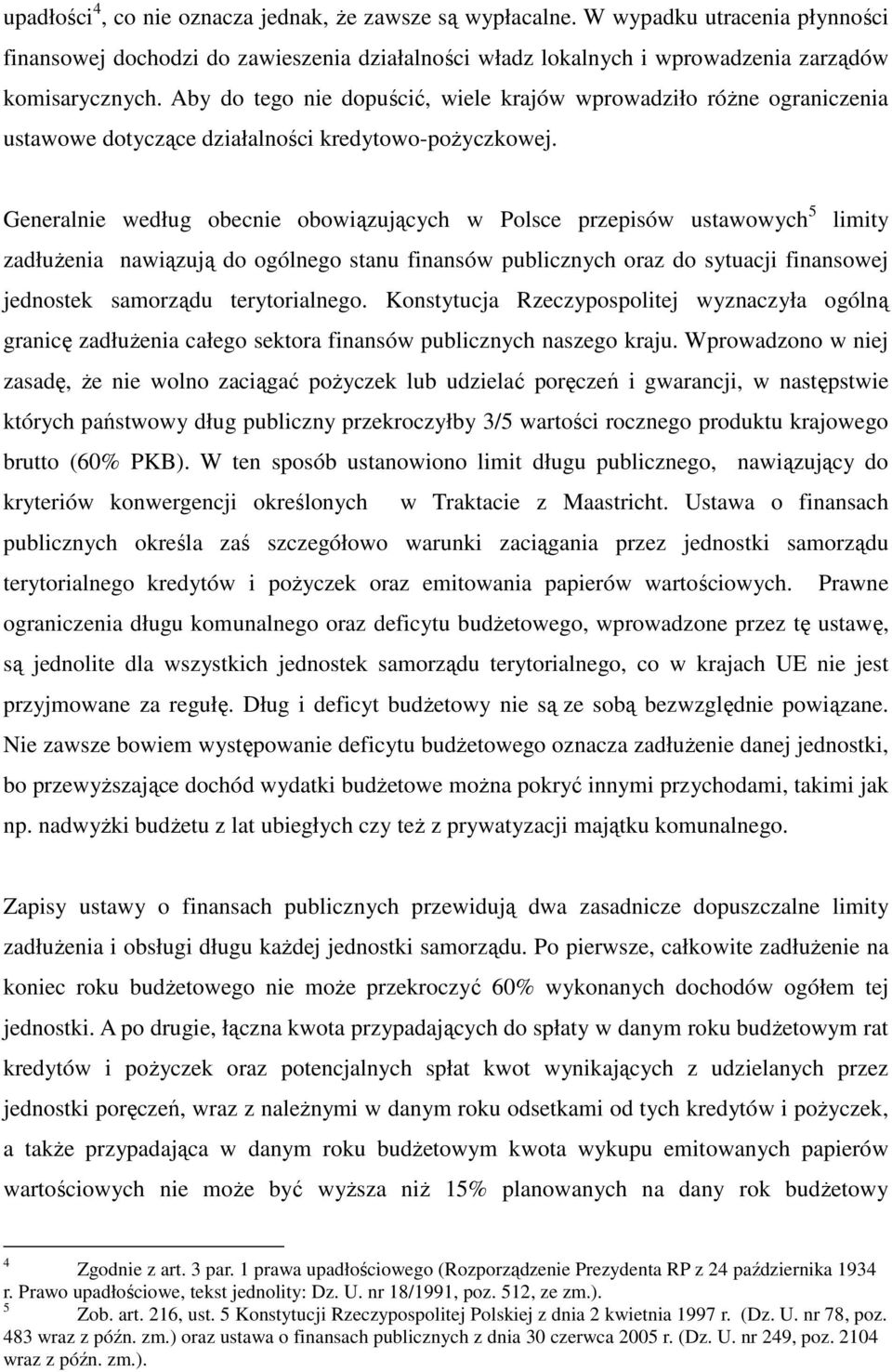 upadłości$^4$, co nie oznacza jednak, że zawsze są wypłacalne. W wypadku utracenia płynności finansowej dochodzi do zawieszenia działalności władz lokalnych i wprowadzenia zarządów komisarycznych. Aby do tego nie dopuścić, wiele krajów wprowadziło różne ograniczenia ustawowe dotyczące działalności kredytowo-pożyczkowej.

Generalnie według obecnie obowiązujących w Polsce przepisów ustawowych$^5$ limity zadłużenia nawiązują do ogólnego stanu finansów publicznych oraz do sytuacji finansowej jednostek samorządu terytorialnego. Konstytucja Rzeczypospolitej wyznaczyła ogólną granicę zadłużenia całego sektora finansów publicznych naszego kraju. Wprowadzono w niej zasadę, że nie wolno zaciągać pożyczek lub udzielać poręczeń i gwarancji, w następstwie których państwowy dług publiczny przekroczyłby 3/5 wartości rocznego produktu krajowego brutto (60% PKB). W ten sposób ustanowiono limit długu publicznego, nawiązujący do kryteriów konwergencji określonych w Traktacie z Maastricht. Ustawa o finansach publicznych określa zaś szczegółowo warunki zaciągania przez jednostki samorządu terytorialnego kredytów i pożyczek oraz emitowania papierów wartościowych. Prawne ograniczenia długu komunalnego oraz deficytu budżetowego, wprowadzone przez tę ustawę, są jednolite dla wszystkich jednostek samorządu terytorialnego, co w krajach UE nie jest przyjmowane za regułę. Dług i deficyt budżetowy nie są ze sobą bezwzględnie powiązane. Nie zawsze bowiem występowanie deficytu budżetowego oznacza zadłużenie danej jednostki, bo przewyższające dochód wydatki budżetowe można pokryć innymi przychodami, takimi jak np. nadwyżki budżetu z lat ubiegłych czy też z prywatyzacji majątku komunalnego.

Zapisy ustawy o finansach publicznych przewidują dwa zasadnicze dopuszczalne limity zadłużenia i obsługi długu każdej jednostki samorządu. Po pierwsze, całkowite zadłużenie na koniec roku budżetowego nie może przekroczyć 60% wykonanych dochodów ogółem tej jednostki. A po drugie, łączna kwota przypadających do spłaty w danym roku budżetowym rat kredytów i pożyczek oraz potencjalnych spłat kwot wynikających z udzielanych przez jednostki poręczeń, wraz z należnymi w danym roku odsetkami od tych kredytów i pożyczek, a także przypadająca w danym roku budżetowym kwota wykupu emitowanych papierów wartościowych nie może być wyższa niż 15% planowanych na dany rok budżetowy

$^4$ Zgodnie z art. 3 par. 1 prawa upadłościowego (Rozporządzenie Prezydenta RP z 24 października 1934 r. Prawo upadłościowe, tekst jednolity: Dz. U. nr 18/1991, poz. 512, ze zm.).
$^5$ Zob. art. 216, ust. 5 Konstytucji Rzeczypospolitej Polskiej z dnia 2 kwietnia 1997 r. (Dz. U. nr 78, poz. 483 wraz z późn. zm.) oraz ustawa o finansach publicznych z dnia 30 czerwca 2005 r. (Dz. U. nr 249, poz. 2104 wraz z późn. zm.).